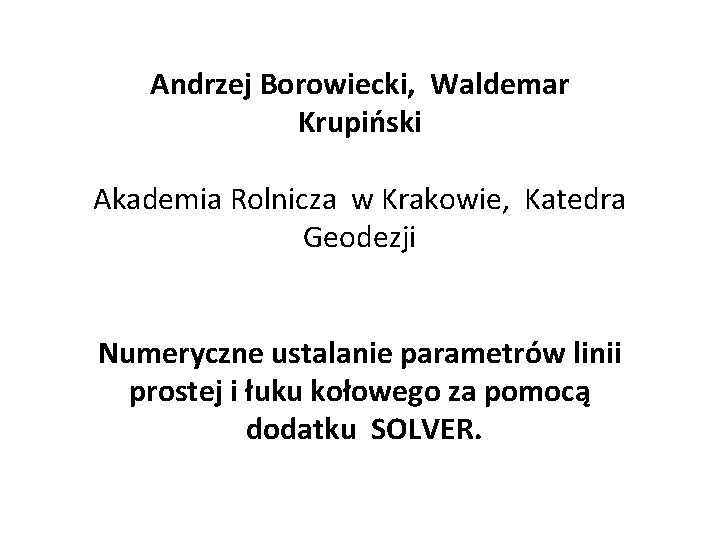 Andrzej Borowiecki, Waldemar Krupiński

Akademia Rolnicza w Krakowie, Katedra Geodezji

Numeryczne ustalanie parametrów linii prostej i łuku kołowego za pomocą dodatku SOLVER.